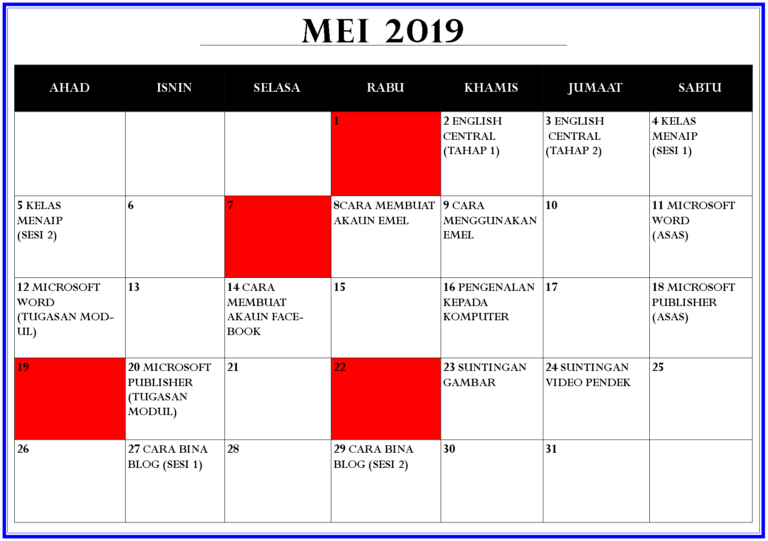 MEI 2019

| AHAD | ISNIN | SELASA | RABU | KHAMIS | JUMAAT | SABTU |
|---|---|---|---|---|---|---|
| | | | 1 | 2 ENGLISH CENTRAL (TAHAP 1) | 3 ENGLISH CENTRAL (TAHAP 2) | 4 KELAS MENAIP (SESI 1) |
| 5 KELAS MENAIP (SESI 2) | 6 | 7 | 8CARA MEMBUAT AKAUN EMEL | 9 CARA MENGGUNAKAN EMEL | 10 | 11 MICROSOFT WORD (ASAS) |
| 12 MICROSOFT WORD (TUGASAN MODUL) | 13 | 14 CARA MEMBUAT AKAUN FACEBOOK | 15 | 16 PENGENALAN KEPADA KOMPUTER | 17 | 18 MICROSOFT PUBLISHER (ASAS) |
| 19 | 20 MICROSOFT PUBLISHER (TUGASAN MODUL) | 21 | 22 | 23 SUNTINGAN GAMBAR | 24 SUNTINGAN VIDEO PENDEK | 25 |
| 26 | 27 CARA BINA BLOG (SESI 1) | 28 | 29 CARA BINA BLOG (SESI 2) | 30 | 31 | |